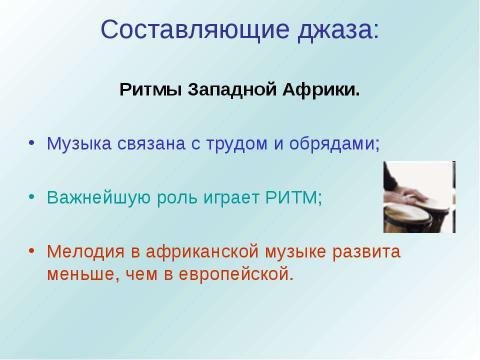 Составляющие джаза:

Ритмы Западной Африки.

• Музыка связана с трудом и обрядами;

• Важнейшую роль играет РИТМ;

• Мелодия в африканской музыке развита меньше, чем в европейской.